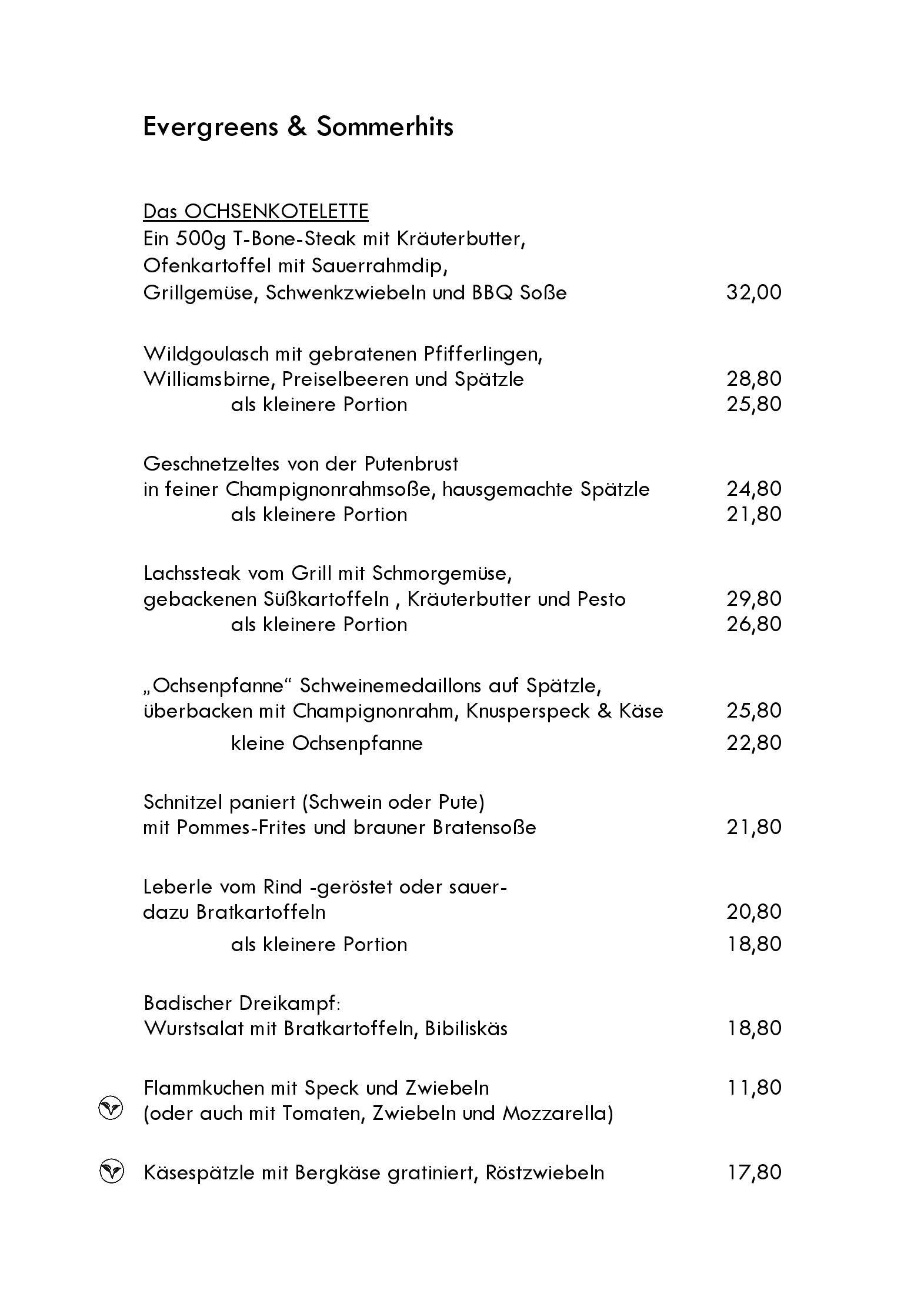 Evergreens & Sommerhits

Das OCHSENKOTELETTE
Ein 500g T-Bone-Steak mit Kräuterbutter, Ofenkartoffel mit Sauerrahmdip, Grillgemüse, Schwenkzwiebeln und BBQ Soße 32,00

Wildgoulasch mit gebratenen Pfifferlingen, Williamsbirne, Preiselbeeren und Spätzle 28,80
als kleinere Portion 25,80

Geschnetzeltes von der Putenbrust in feiner Champignonrahmsoße, hausgemachte Spätzle 24,80
als kleinere Portion 21,80

Lachssteak vom Grill mit Schmorgemüse, gebackenen Süßkartoffeln , Kräuterbutter und Pesto 29,80
als kleinere Portion 26,80

„Ochsenpfanne“ Schweinemedaillons auf Spätzle, überbacken mit Champignonrahm, Knusperspeck & Käse 25,80
kleine Ochsenpfanne 22,80

Schnitzel paniert (Schwein oder Pute) mit Pommes-Frites und brauner Bratensoße 21,80

Leberle vom Rind -geröstet oder sauer- dazu Bratkartoffeln 20,80
als kleinere Portion 18,80

Badischer Dreikampf:
Wurstsalat mit Bratkartoffeln, Bibiliskäs 18,80

Flammkuchen mit Speck und Zwiebeln 11,80
(oder auch mit Tomaten, Zwiebeln und Mozzarella)

Käsespätzle mit Bergkäse gratiniert, Röstzwiebeln 17,80